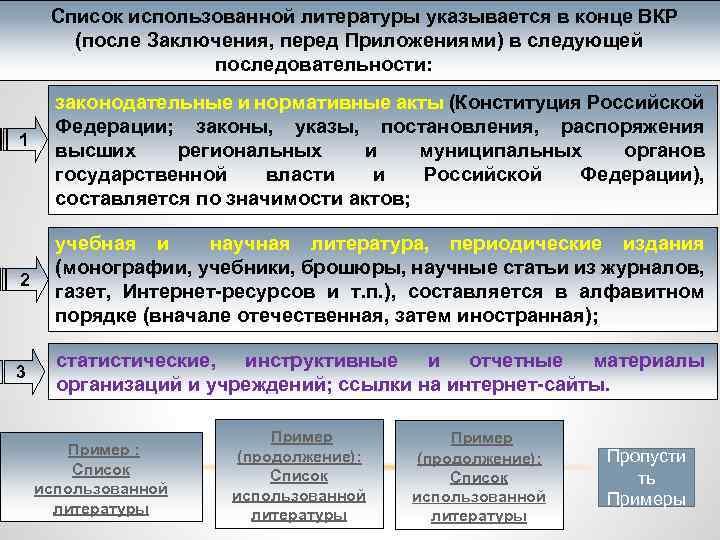 Список использованной литературы указывается в конце ВКР (после Заключения, перед Приложениями) в следующей последовательности:

1

законодательные и нормативные акты (Конституция Российской Федерации; законы, указы, постановления, распоряжения высших региональных и муниципальных органов государственной власти и Российской Федерации), составляется по значимости актов;

2

учебная и научная литература, периодические издания (монографии, учебники, брошюры, научные статьи из журналов, газет, Интернет-ресурсов и т.п.), составляется в алфавитном порядке (вначале отечественная, затем иностранная);

3

статистические, инструктивные и отчетные материалы организаций и учреждений; ссылки на интернет-сайты.

Пример : Список использованной литературы

Пример (продолжение): Список использованной литературы

Пример (продолжение): Список использованной литературы

Пропустить Примеры